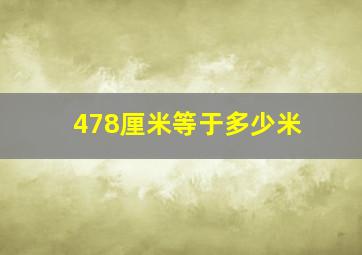 478厘米等于多少米